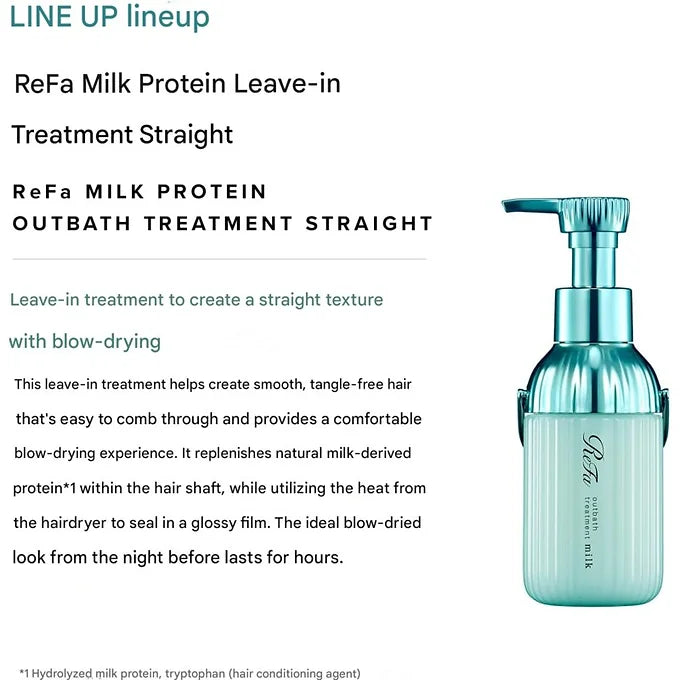 LINE UP lineup

ReFa Milk Protein Leave-in Treatment Straight

ReFa MILK PROTEIN OUTBATH TREATMENT STRAIGHT

Leave-in treatment to create a straight texture with blow-drying

This leave-in treatment helps create smooth, tangle-free hair that's easy to comb through and provides a comfortable blow-drying experience. It replenishes natural milk-derived protein*1 within the hair shaft, while utilizing the heat from the hairdryer to seal in a glossy film. The ideal blow-dried look from the night before lasts for hours.

ReFa
outbath
treatment milk

*1 Hydrolyzed milk protein, tryptophan (hair conditioning agent)